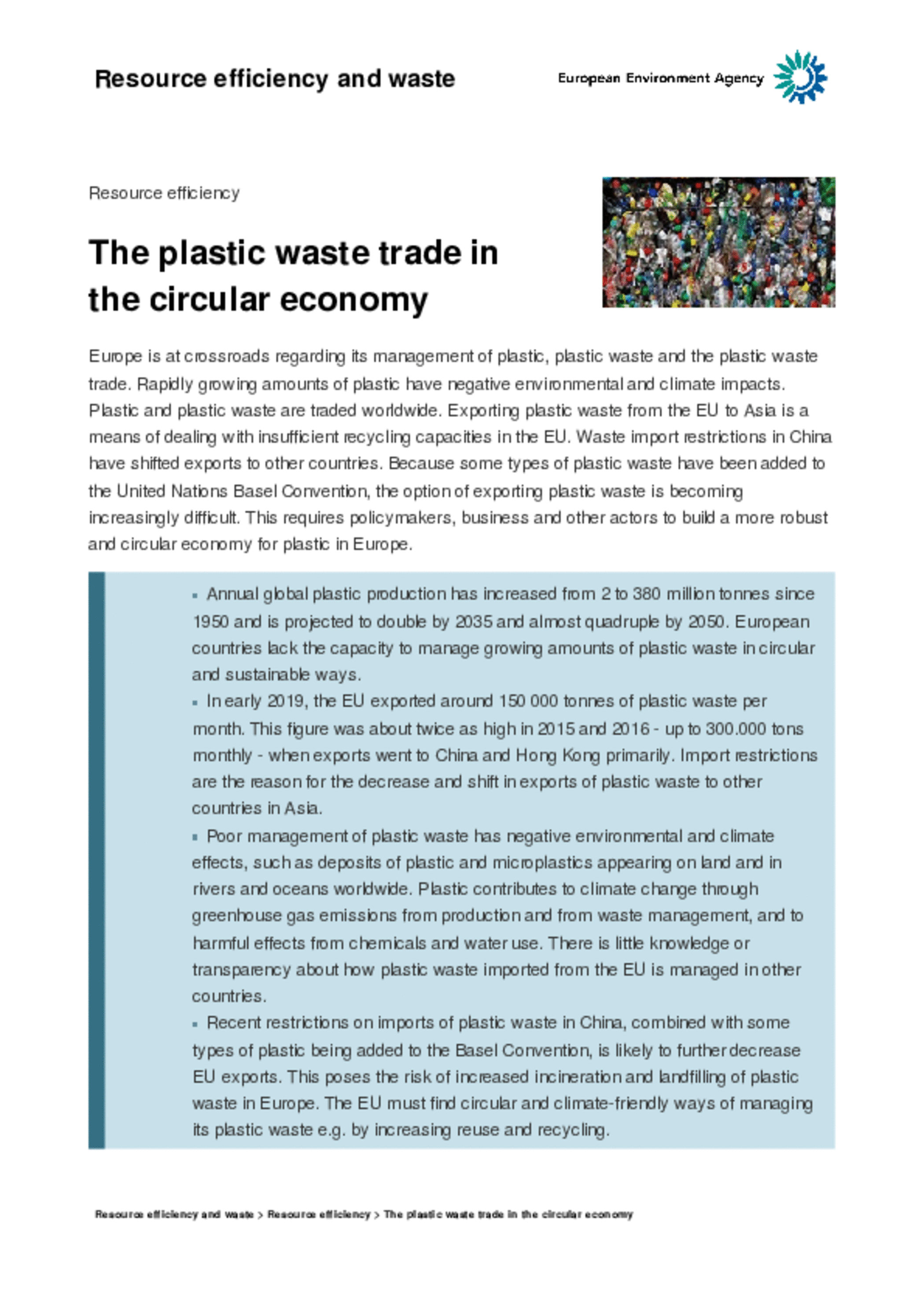 Resource efficiency and waste

European Environment Agency

Resource efficiency

The plastic waste trade in the circular economy

Europe is at crossroads regarding its management of plastic, plastic waste and the plastic waste trade. Rapidly growing amounts of plastic have negative environmental and climate impacts. Plastic and plastic waste are traded worldwide. Exporting plastic waste from the EU to Asia is a means of dealing with insufficient recycling capacities in the EU. Waste import restrictions in China have shifted exports to other countries. Because some types of plastic waste have been added to the United Nations Basel Convention, the option of exporting plastic waste is becoming increasingly difficult. This requires policymakers, business and other actors to build a more robust and circular economy for plastic in Europe.

▪ Annual global plastic production has increased from 2 to 380 million tonnes since 1950 and is projected to double by 2035 and almost quadruple by 2050. European countries lack the capacity to manage growing amounts of plastic waste in circular and sustainable ways.
▪ In early 2019, the EU exported around 150 000 tonnes of plastic waste per month. This figure was about twice as high in 2015 and 2016 - up to 300.000 tons monthly - when exports went to China and Hong Kong primarily. Import restrictions are the reason for the decrease and shift in exports of plastic waste to other countries in Asia.
▪ Poor management of plastic waste has negative environmental and climate effects, such as deposits of plastic and microplastics appearing on land and in rivers and oceans worldwide. Plastic contributes to climate change through greenhouse gas emissions from production and from waste management, and to harmful effects from chemicals and water use. There is little knowledge or transparency about how plastic waste imported from the EU is managed in other countries.
▪ Recent restrictions on imports of plastic waste in China, combined with some types of plastic being added to the Basel Convention, is likely to further decrease EU exports. This poses the risk of increased incineration and landfilling of plastic waste in Europe. The EU must find circular and climate-friendly ways of managing its plastic waste e.g. by increasing reuse and recycling.

Resource efficiency and waste > Resource efficiency > The plastic waste trade in the circular economy